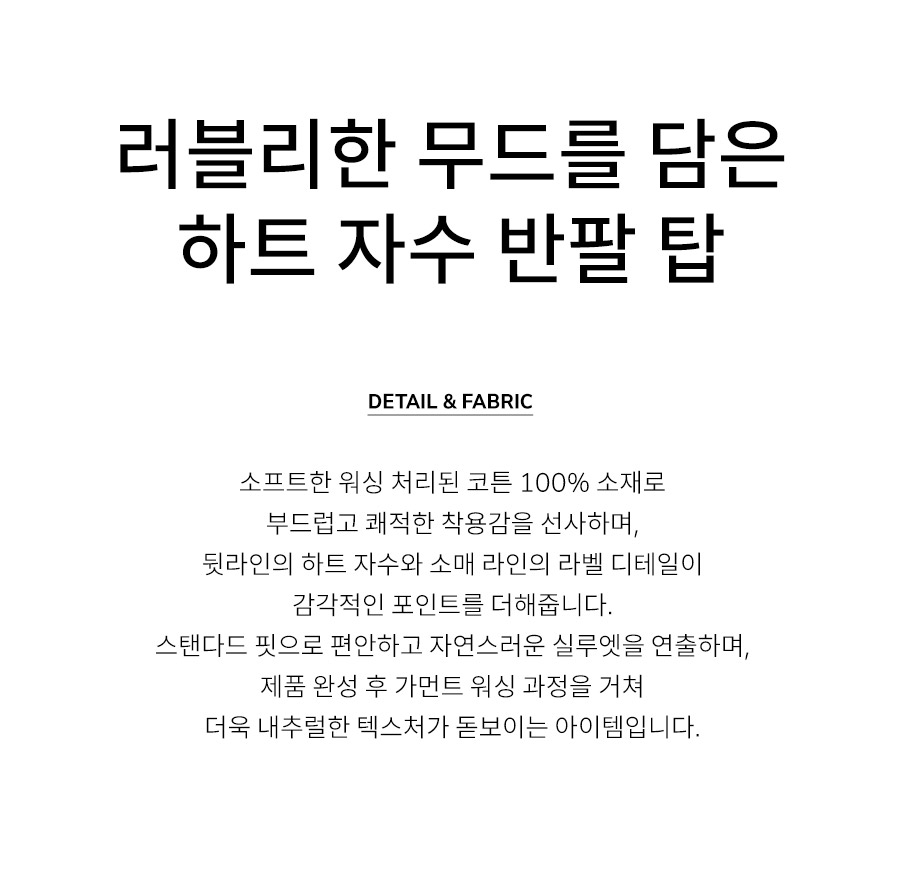 러블리한 무드를 담은
하트 자수 반팔 탑

DETAIL & FABRIC

소프트한 워싱 처리된 코튼 100% 소재로
부드럽고 쾌적한 착용감을 선사하며,
뒷라인의 하트 자수와 소매 라인의 라벨 디테일이
감각적인 포인트를 더해줍니다.
스탠다드 핏으로 편안하고 자연스러운 실루엣을 연출하며,
제품 완성 후 가먼트 워싱 과정을 거쳐
더욱 내추럴한 텍스처가 돋보이는 아이템입니다.